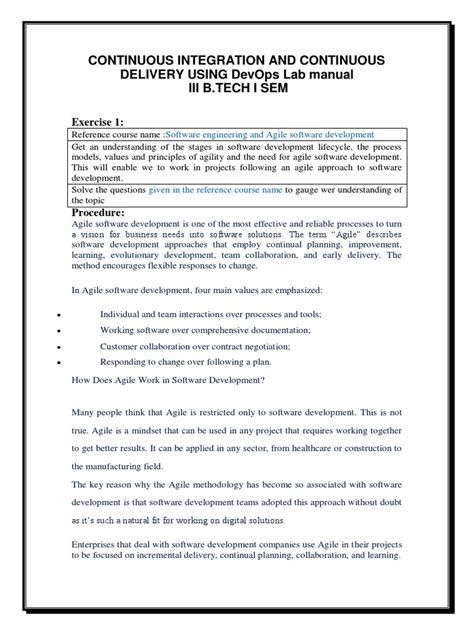 CONTINUOUS INTEGRATION AND CONTINUOUS DELIVERY USING DevOps Lab manual
III B.TECH I SEM

Exercise 1:

| Reference course name :Software engineering and Agile software development |
|---|
| Get an understanding of the stages in software development lifecycle, the process models, values and principles of agility and the need for agile software development. This will enable we to work in projects following an agile approach to software development. |
| Solve the questions given in the reference course name to gauge wer understanding of the topic |

Procedure:
Agile software development is one of the most effective and reliable processes to turn a vision for business needs into software solutions. The term "Agile" describes software development approaches that employ continual planning, improvement, learning, evolutionary development, team collaboration, and early delivery. The method encourages flexible responses to change.

In Agile software development, four main values are emphasized:

• Individual and team interactions over processes and tools;
• Working software over comprehensive documentation;
• Customer collaboration over contract negotiation;
• Responding to change over following a plan.

How Does Agile Work in Software Development?

Many people think that Agile is restricted only to software development. This is not true. Agile is a mindset that can be used in any project that requires working together to get better results. It can be applied in any sector, from healthcare or construction to the manufacturing field.
The key reason why the Agile methodology has become so associated with software development is that software development teams adopted this approach without doubt as it's such a natural fit for working on digital solutions.

Enterprises that deal with software development companies use Agile in their projects to be focused on incremental delivery, continual planning, collaboration, and learning.